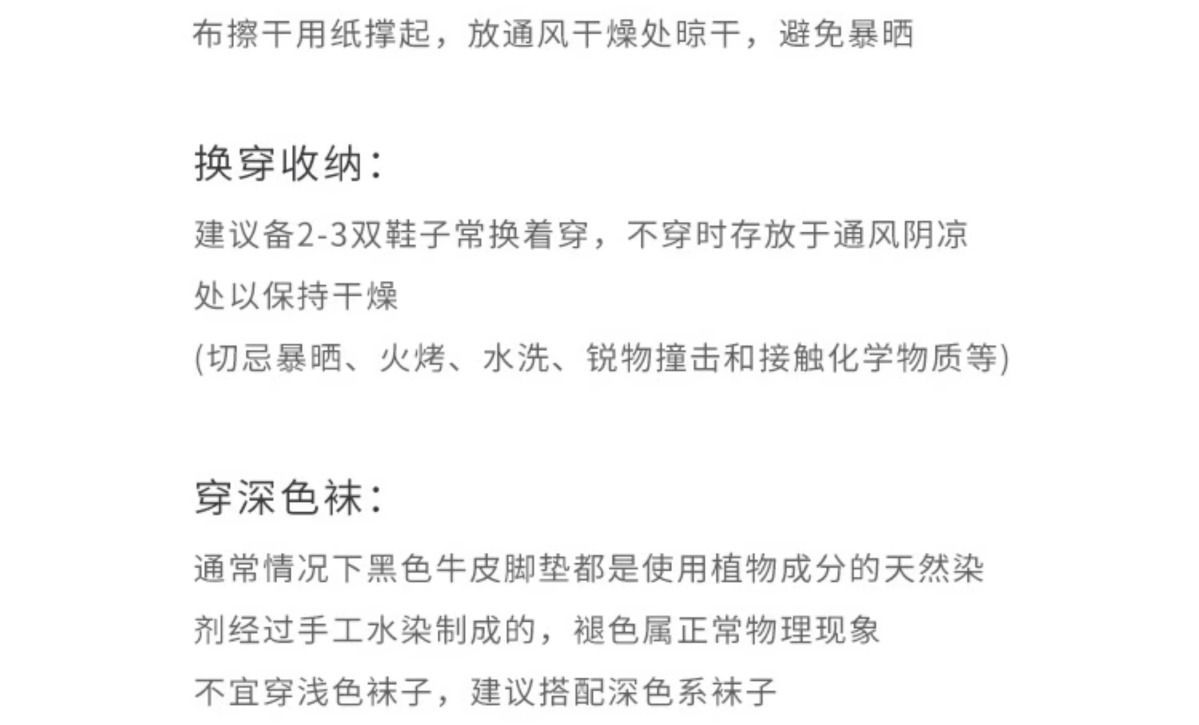 布擦干用纸撑起，放通风干燥处晾干，避免暴晒

换穿收纳：

建议备2-3双鞋子常换着穿，不穿时存放于通风阴凉处以保持干燥

(切忌暴晒、火烤、水洗、锐物撞击和接触化学物质等)

穿深色袜：

通常情况下黑色牛皮脚垫都是使用植物成分的天然染剂经过手工水染制成的，褪色属正常物理现象

不宜穿浅色袜子，建议搭配深色系袜子